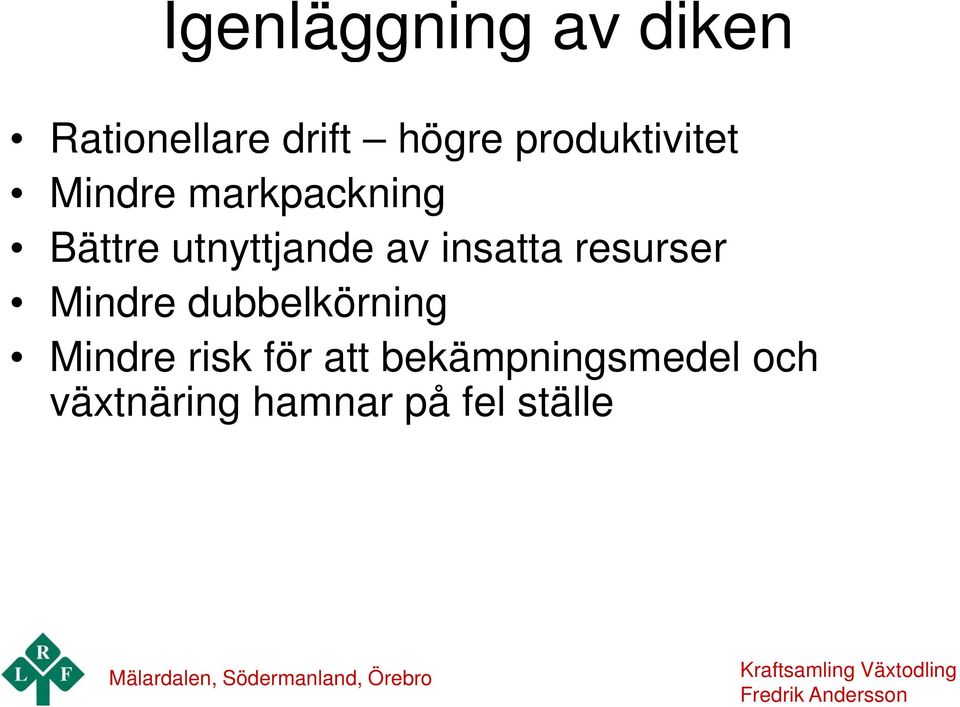 Igenläggning av diken

• Rationellare drift – högre produktivitet
• Mindre markpackning
• Bättre utnyttjande av insatta resurser
• Mindre dubbelkörning
• Mindre risk för att bekämpningsmedel och växtnäring hamnar på fel ställe

L R F

Mälardalen, Södermanland, Örebro

Kraftsamling Växtodling
Fredrik Andersson